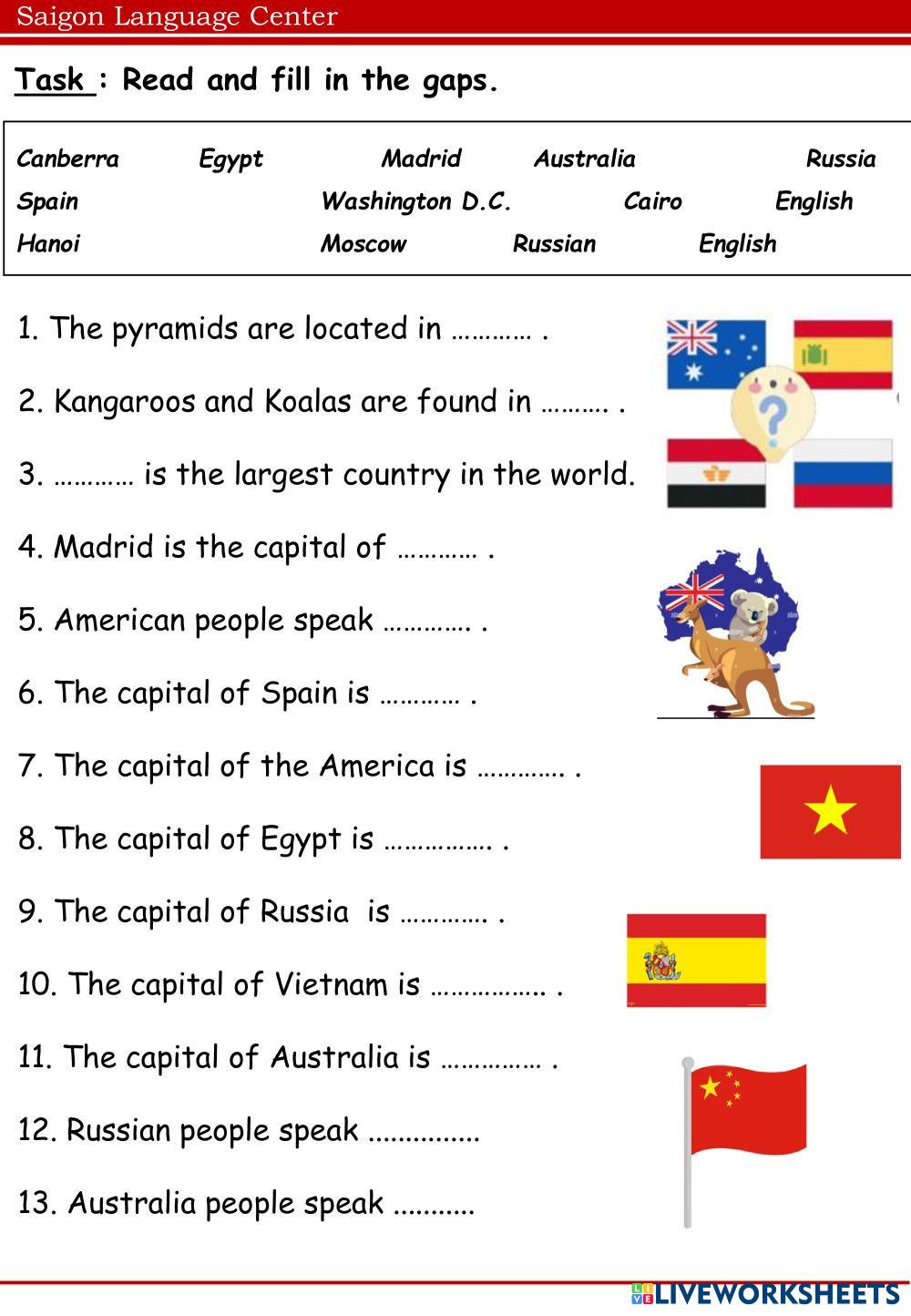 Saigon Language Center

Task : Read and fill in the gaps.

Canberra Egypt Madrid Australia Russia
Spain Washington D.C. Cairo English
Hanoi Moscow Russian English

1. The pyramids are located in ____ .

2. Kangaroos and Koalas are found in ____ .

3. ____ is the largest country in the world.

4. Madrid is the capital of ____ .

5. American people speak ____ .

6. The capital of Spain is ____ .

7. The capital of the America is ____ .

8. The capital of Egypt is ____ .

9. The capital of Russia is ____ .

10. The capital of Vietnam is ____ .

11. The capital of Australia is ____ .

12. Russian people speak ____

13. Australia people speak ____

LIVEWORKSHEETS